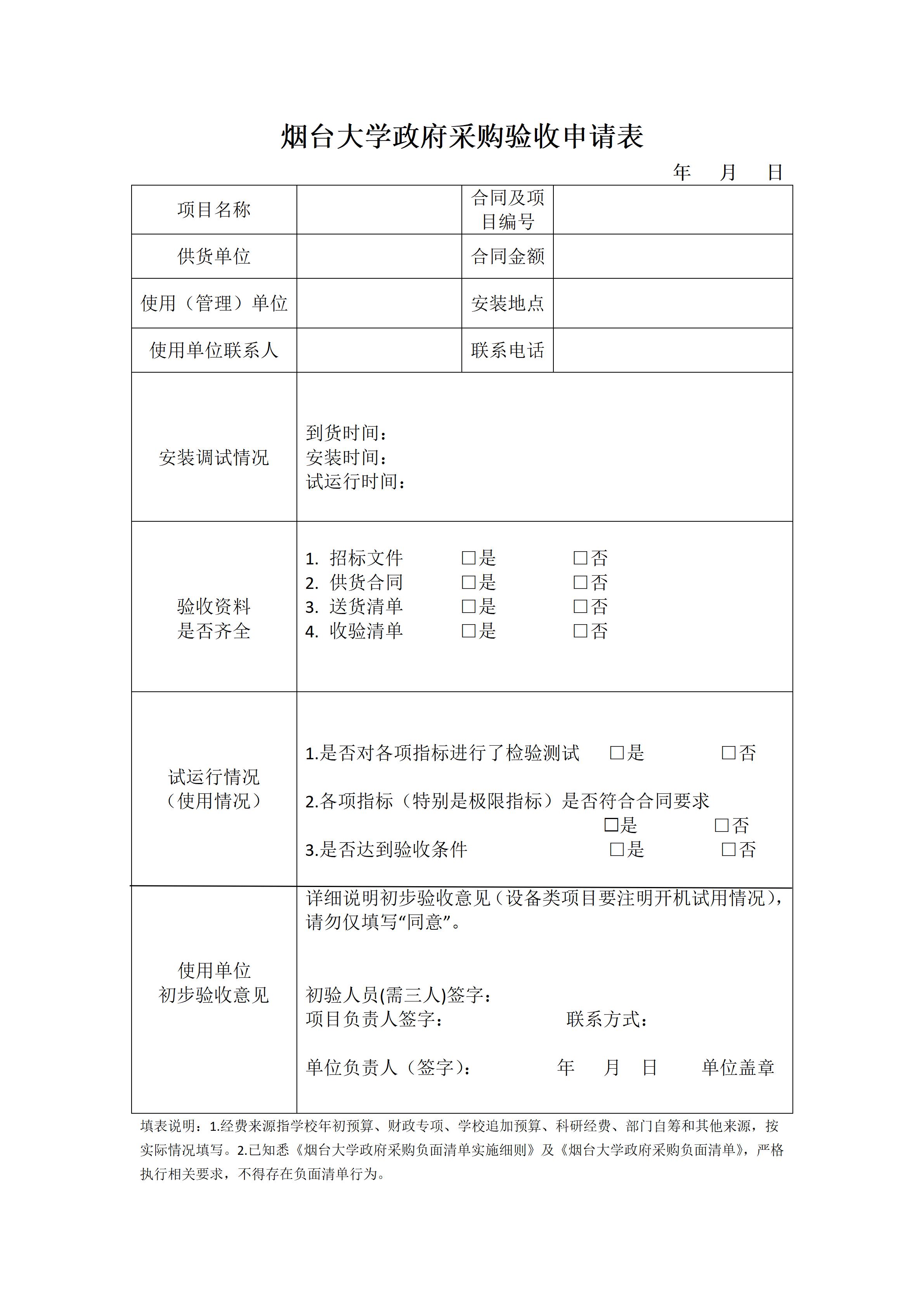 烟台大学政府采购验收申请表

年 月 日

| 项目名称 | | 合同及项目编号 | |
|---|---|---|---|
| 供货单位 | | 合同金额 | |
| 使用（管理）单位 | | 安装地点 | |
| 使用单位联系人 | | 联系电话 | |
| 安装调试情况 | 到货时间：<br>安装时间：<br>试运行时间： | | |
| 验收资料是否齐全 | 1. 招标文件 □是 □否<br>2. 供货合同 □是 □否<br>3. 送货清单 □是 □否<br>4. 收验清单 □是 □否 | | |
| 试运行情况（使用情况） | 1.是否对各项指标进行了检验测试 □是 □否<br>2.各项指标（特别是极限指标）是否符合合同要求 □是 □否<br>3.是否达到验收条件 □是 □否 | | |
| 使用单位初步验收意见 | 详细说明初步验收意见（设备类项目要注明开机试用情况），请勿仅填写“同意”。<br>初验人员(需三人)签字：<br>项目负责人签字： 联系方式：<br>单位负责人（签字）： 年 月 日 单位盖章 | | |

填表说明：1.经费来源指学校年初预算、财政专项、学校追加预算、科研经费、部门自筹和其他来源，按实际情况填写。2.已知悉《烟台大学政府采购负面清单实施细则》及《烟台大学政府采购负面清单》，严格执行相关要求，不得存在负面清单行为。